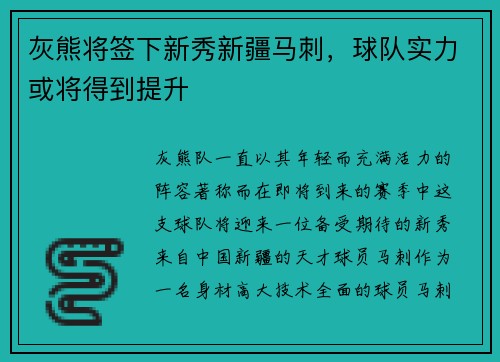 灰熊将签下新秀新疆马刺，球队实力或将得到提升

灰熊队一直以其年轻而充满活力的阵容著称而在即将到来的赛季中这支球队将迎来一位备受期待的新秀来自中国新疆的天才球员马刺作为一名身材高大技术全面的球员马刺